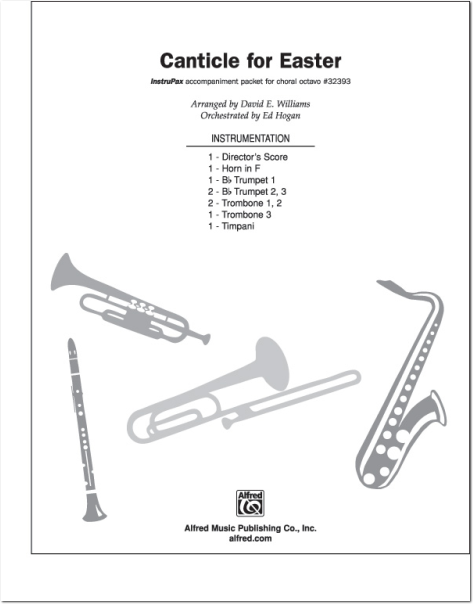 Canticle for Easter

InstruPax accompaniment packet for choral octavo #32393

Arranged by David E. Williams
Orchestrated by Ed Hogan

INSTRUMENTATION

1 - Director's Score
1 - Horn in F
1 - B♭ Trumpet 1
2 - B♭ Trumpet 2, 3
2 - Trombone 1, 2
1 - Trombone 3
1 - Timpani

Alfred

Alfred Music Publishing Co., Inc.
alfred.com